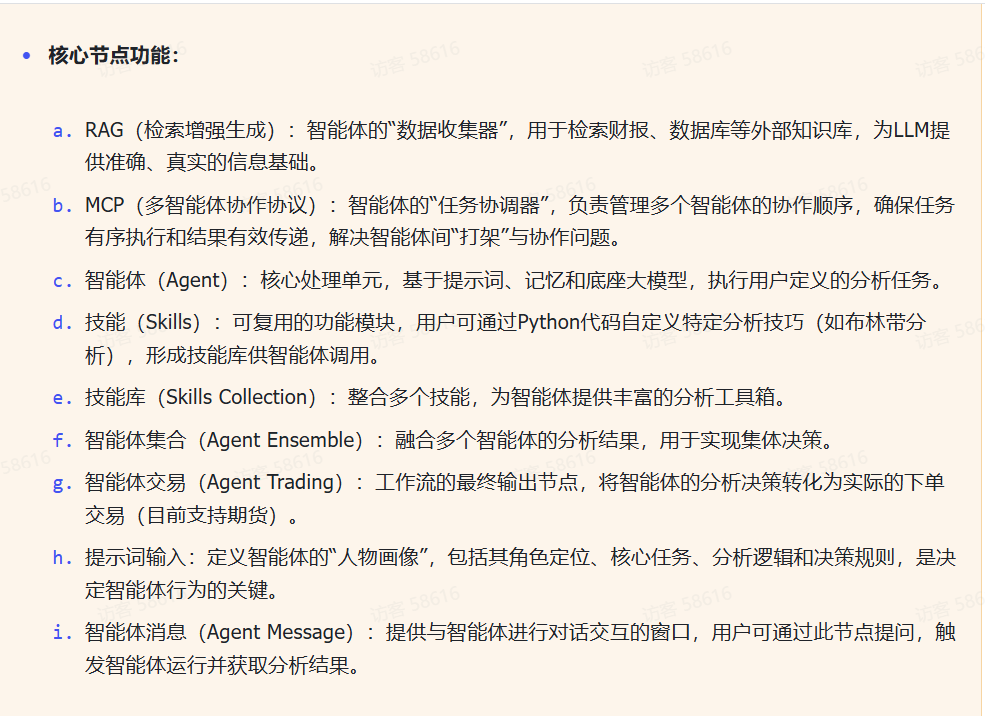 • 核心节点功能：

a. RAG（检索增强生成）：智能体的“数据收集器”，用于检索财报、数据库等外部知识库，为LLM提供准确、真实的信息基础。

b. MCP（多智能体协作协议）：智能体的“任务协调器”，负责管理多个智能体的协作顺序，确保任务有序执行和结果有效传递，解决智能体间“打架”与协作问题。

c. 智能体（Agent）：核心处理单元，基于提示词、记忆和底座大模型，执行用户定义的分析任务。

d. 技能（Skills）：可复用的功能模块，用户可通过Python代码自定义特定分析技巧（如布林带分析），形成技能库供智能体调用。

e. 技能库（Skills Collection）：整合多个技能，为智能体提供丰富的分析工具箱。

f. 智能体集合（Agent Ensemble）：融合多个智能体的分析结果，用于实现集体决策。

g. 智能体交易（Agent Trading）：工作流的最终输出节点，将智能体的分析决策转化为实际的下单交易（目前支持期货）。

h. 提示词输入：定义智能体的“人物画像”，包括其角色定位、核心任务、分析逻辑和决策规则，是决定智能体行为的关键。

i. 智能体消息（Agent Message）：提供与智能体进行对话交互的窗口，用户可通过此节点提问，触发智能体运行并获取分析结果。

访客 58616